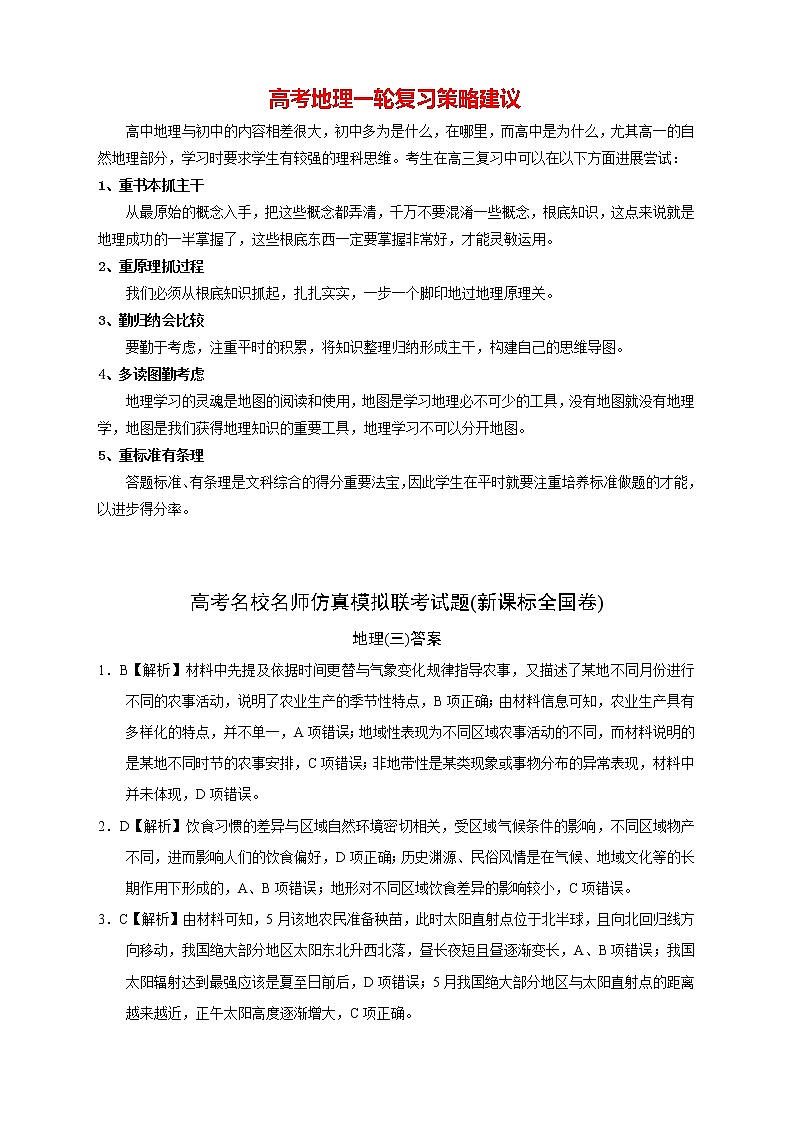 高考地理一轮复习策略建议

高中地理与初中的内容相差很大，初中多为是什么，在哪里，而高中是为什么，尤其高一的自然地理部分，学习时要求学生有较强的理科思维。考生在高三复习中可以在以下方面进展尝试：

1、重书本抓主干

从最原始的概念入手，把这些概念都弄清，千万不要混淆一些概念，根底知识，这点来说就是地理成功的一半掌握了，这些根底东西一定要掌握非常好，才能灵敏运用。

2、重原理抓过程

我们必须从根底知识抓起，扎扎实实，一步一个脚印地过地理原理关。

3、勤归纳会比较

要勤于考虑，注重平时的积累，将知识整理归纳形成主干，构建自己的思维导图。

4、多读图勤考虑

地理学习的灵魂是地图的阅读和使用，地图是学习地理必不可少的工具，没有地图就没有地理学，地图是我们获得地理知识的重要工具，地理学习不可以分开地图。

5、重标准有条理

答题标准、有条理是文科综合的得分重要法宝，因此学生在平时就要注重培养标准做题的才能，以进步得分率。

高考名校名师仿真模拟联考试题(新课标全国卷)

地理(三)答案

1．B【解析】材料中先提及依据时间更替与气象变化规律指导农事，又描述了某地不同月份进行不同的农事活动，说明了农业生产的季节性特点，B项正确；由材料信息可知，农业生产具有多样化的特点，并不单一，A项错误；地域性表现为不同区域农事活动的不同，而材料说明的是某地不同时节的农事安排，C项错误；非地带性是某类现象或事物分布的异常表现，材料中并未体现，D项错误。

2．D【解析】饮食习惯的差异与区域自然环境密切相关，受区域气候条件的影响，不同区域物产不同，进而影响人们的饮食偏好，D项正确；历史渊源、民俗风情是在气候、地域文化等的长期作用下形成的，A、B项错误；地形对不同区域饮食差异的影响较小，C项错误。

3．C【解析】由材料可知，5月该地农民准备秧苗，此时太阳直射点位于北半球，且向北回归线方向移动，我国绝大部分地区太阳东北升西北落，昼长夜短且昼逐渐变长，A、B项错误；我国太阳辐射达到最强应该是夏至日前后，D项错误；5月我国绝大部分地区与太阳直射点的距离越来越近，正午太阳高度逐渐增大，C项正确。